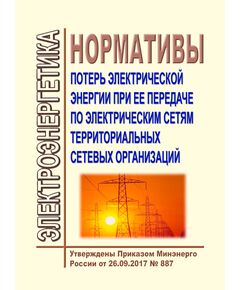 ЭЛЕКТРОЭНЕРГЕТИКА

НОРМАТИВЫ

ПОТЕРЬ ЭЛЕКТРИЧЕСКОЙ ЭНЕРГИИ ПРИ ЕЕ ПЕРЕДАЧЕ ПО ЭЛЕКТРИЧЕСКИМ СЕТЯМ ТЕРРИТОРИАЛЬНЫХ СЕТЕВЫХ ОРГАНИЗАЦИЙ

Утверждены Приказом Минэнерго России от 26.09.2017 № 887